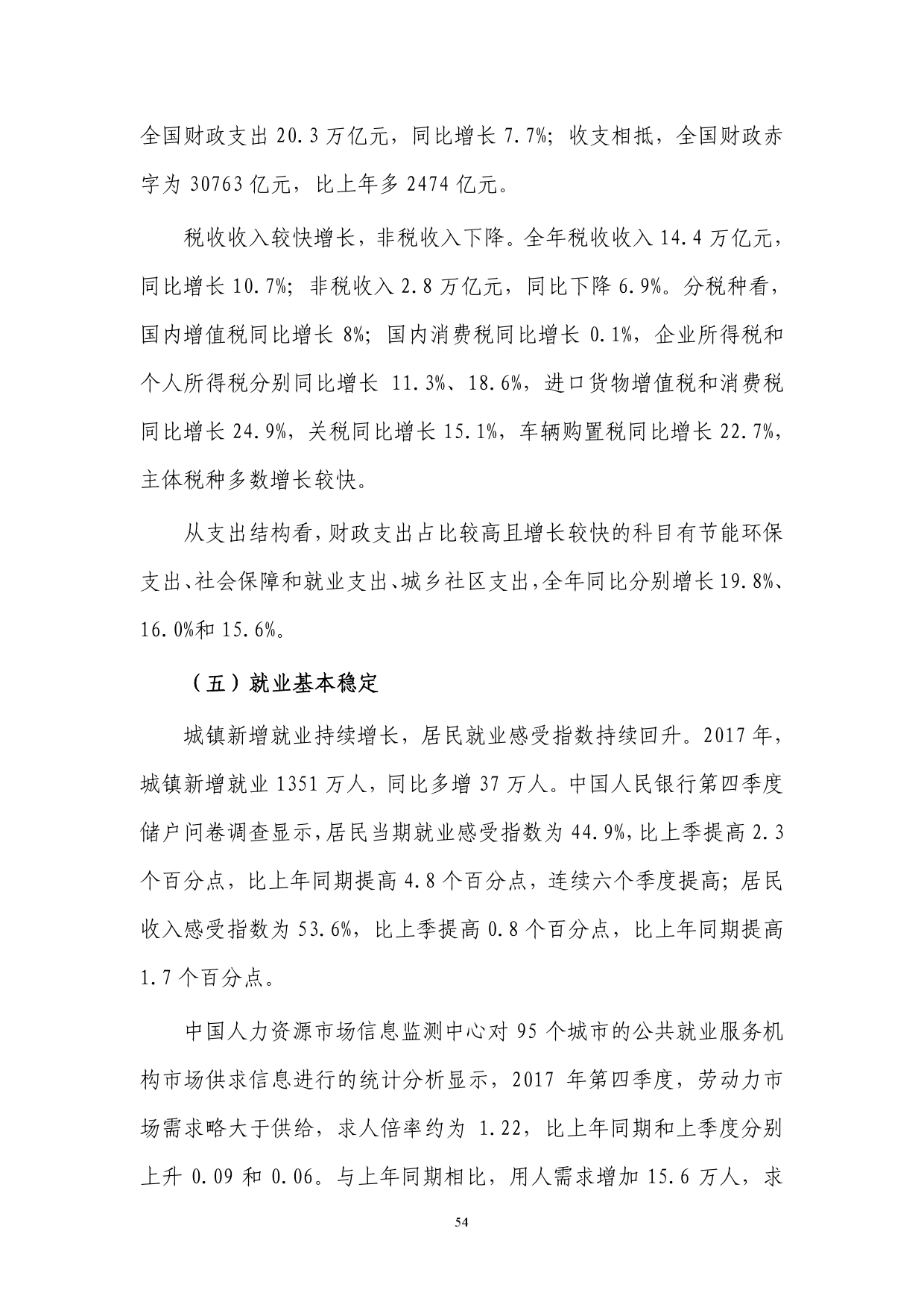 全国财政支出 20.3 万亿元，同比增长 7.7%；收支相抵，全国财政赤字为 30763 亿元，比上年多 2474 亿元。

税收收入较快增长，非税收入下降。全年税收收入 14.4 万亿元，同比增长 10.7%；非税收入 2.8 万亿元，同比下降 6.9%。分税种看，国内增值税同比增长 8%；国内消费税同比增长 0.1%，企业所得税和个人所得税分别同比增长 11.3%、18.6%，进口货物增值税和消费税同比增长 24.9%，关税同比增长 15.1%，车辆购置税同比增长 22.7%，主体税种多数增长较快。

从支出结构看，财政支出占比较高且增长较快的科目有节能环保支出、社会保障和就业支出、城乡社区支出，全年同比分别增长 19.8%、16.0%和 15.6%。

（五）就业基本稳定

城镇新增就业持续增长，居民就业感受指数持续回升。2017 年，城镇新增就业 1351 万人，同比多增 37 万人。中国人民银行第四季度储户问卷调查显示，居民当期就业感受指数为 44.9%，比上季提高 2.3 个百分点，比上年同期提高 4.8 个百分点，连续六个季度提高；居民收入感受指数为 53.6%，比上季提高 0.8 个百分点，比上年同期提高 1.7 个百分点。

中国人力资源市场信息监测中心对 95 个城市的公共就业服务机构市场供求信息进行的统计分析显示，2017 年第四季度，劳动力市场需求略大于供给，求人倍率约为 1.22，比上年同期和上季度分别上升 0.09 和 0.06。与上年同期相比，用人需求增加 15.6 万人，求

54